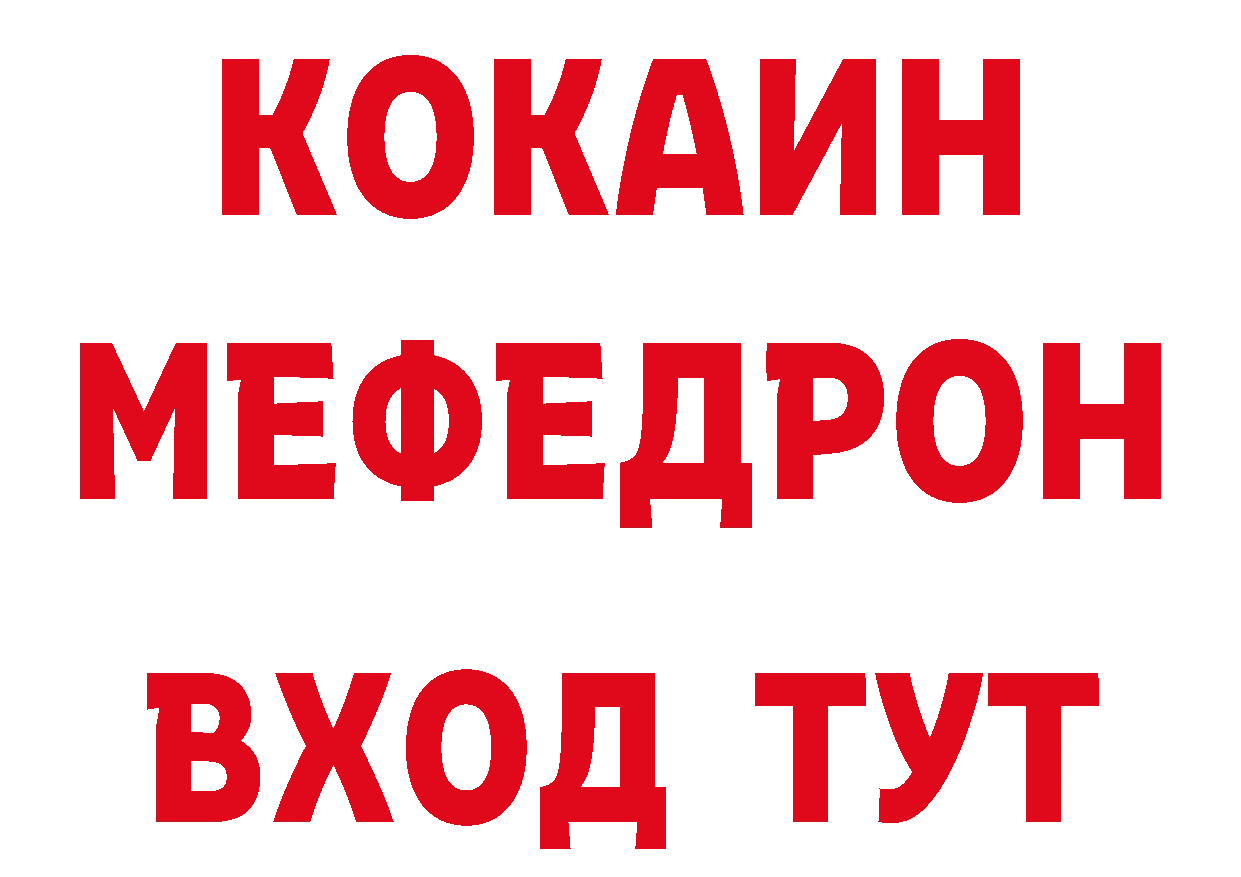 КОКАИН
МЕФЕДРОН
ВХОД ТУТ